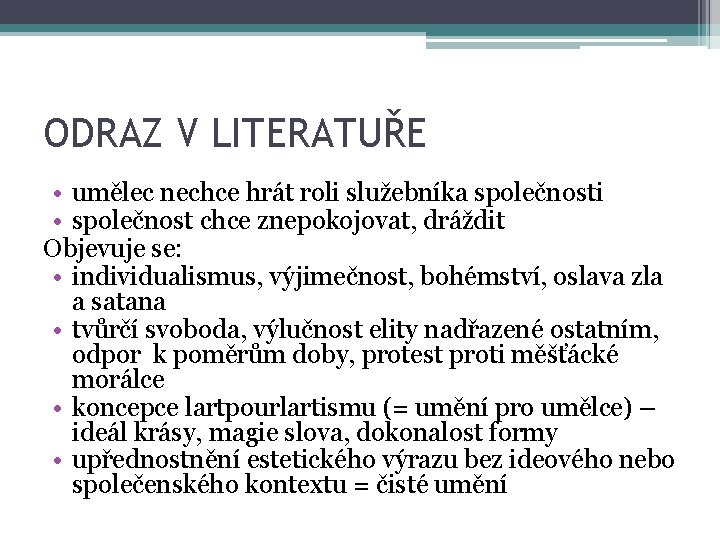 ODRAZ V LITERATUŘE

• umělec nechce hrát roli služebníka společnosti
• společnost chce znepokojovat, dráždit

Objevuje se:

• individualismus, výjimečnost, bohémství, oslava zla a satana
• tvůrčí svoboda, výlučnost elity nadřazené ostatním, odpor k poměrům doby, protest proti měšťácké morálce
• koncepce lartpourlartismu (= umění pro umělce) – ideál krásy, magie slova, dokonalost formy
• upřednostnění estetického výrazu bez ideového nebo společenského kontextu = čisté umění